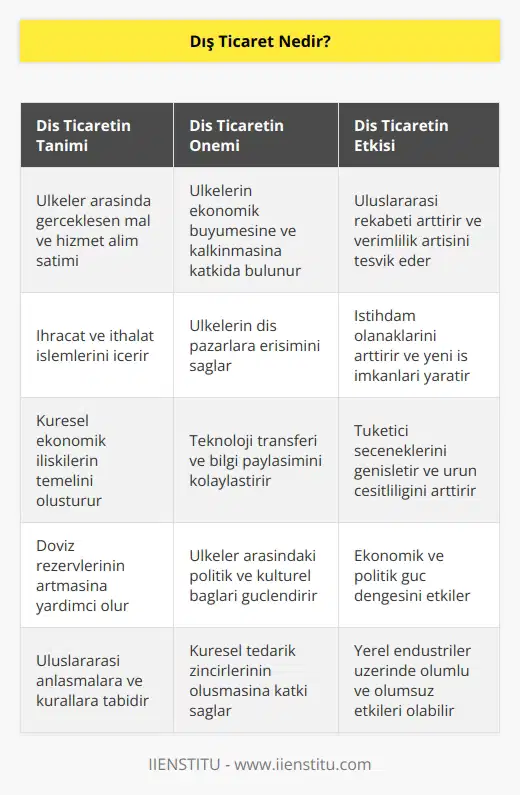 Dış Ticaret Nedir?

| Dis Ticaretin Tanimi | Dis Ticaretin Onemi | Dis Ticaretin Etkisi |
|---|---|---|
| Ulkeler arasinda gerceklesen mal ve hizmet alim satimi | Ulkelerin ekonomik buyumesine ve kalkinmasina katkida bulunur | Uluslararasi rekabeti arttirir ve verimlilik artisini tesvik eder |
| Ihracat ve ithalat islemlerini icerir | Ulkelerin dis pazarlara erisimini saglar | Istihdam olanaklarini arttirir ve yeni is imkanlari yaratir |
| Kuresel ekonomik iliskilerin temelini olusturur | Teknoloji transferi ve bilgi paylasimini kolaylastirir | Tuketici seceneklerini genisletir ve urun cesitliligini arttirir |
| Doviz rezervlerinin artmasina yardimci olur | Ulkeler arasindaki politik ve kulturel baglari guclendirir | Ekonomik ve politik guc dengesini etkiler |
| Uluslararasi anlasmalara ve kurallara tabidir | Kuresel tedarik zincirlerinin olusmasina katki saglar | Yerel endustriler uzerinde olumlu ve olumsuz etkileri olabilir |

IIENSTITU - www.iienstitu.com